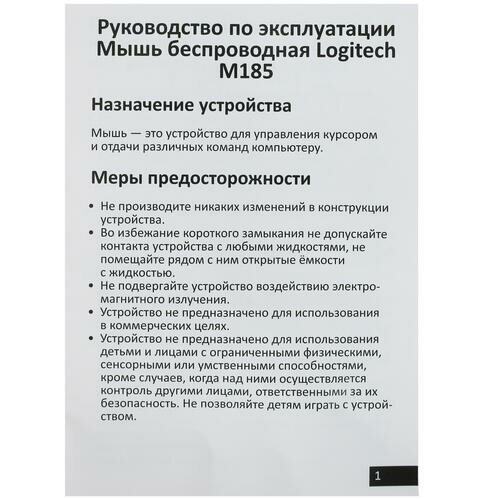 Руководство по эксплуатации Мышь беспроводная Logitech M185

Назначение устройства

Мышь — это устройство для управления курсором и отдачи различных команд компьютеру.

Меры предосторожности

• Не производите никаких изменений в конструкции устройства.
• Во избежание короткого замыкания не допускайте контакта устройства с любыми жидкостями, не помещайте рядом с ним открытые ёмкости с жидкостью.
• Не подвергайте устройство воздействию электромагнитного излучения.
• Устройство не предназначено для использования в коммерческих целях.
• Устройство не предназначено для использования детьми и лицами с ограниченными физическими, сенсорными или умственными способностями, кроме случаев, когда над ними осуществляется контроль другими лицами, ответственными за их безопасность. Не позволяйте детям играть с устройством.

1